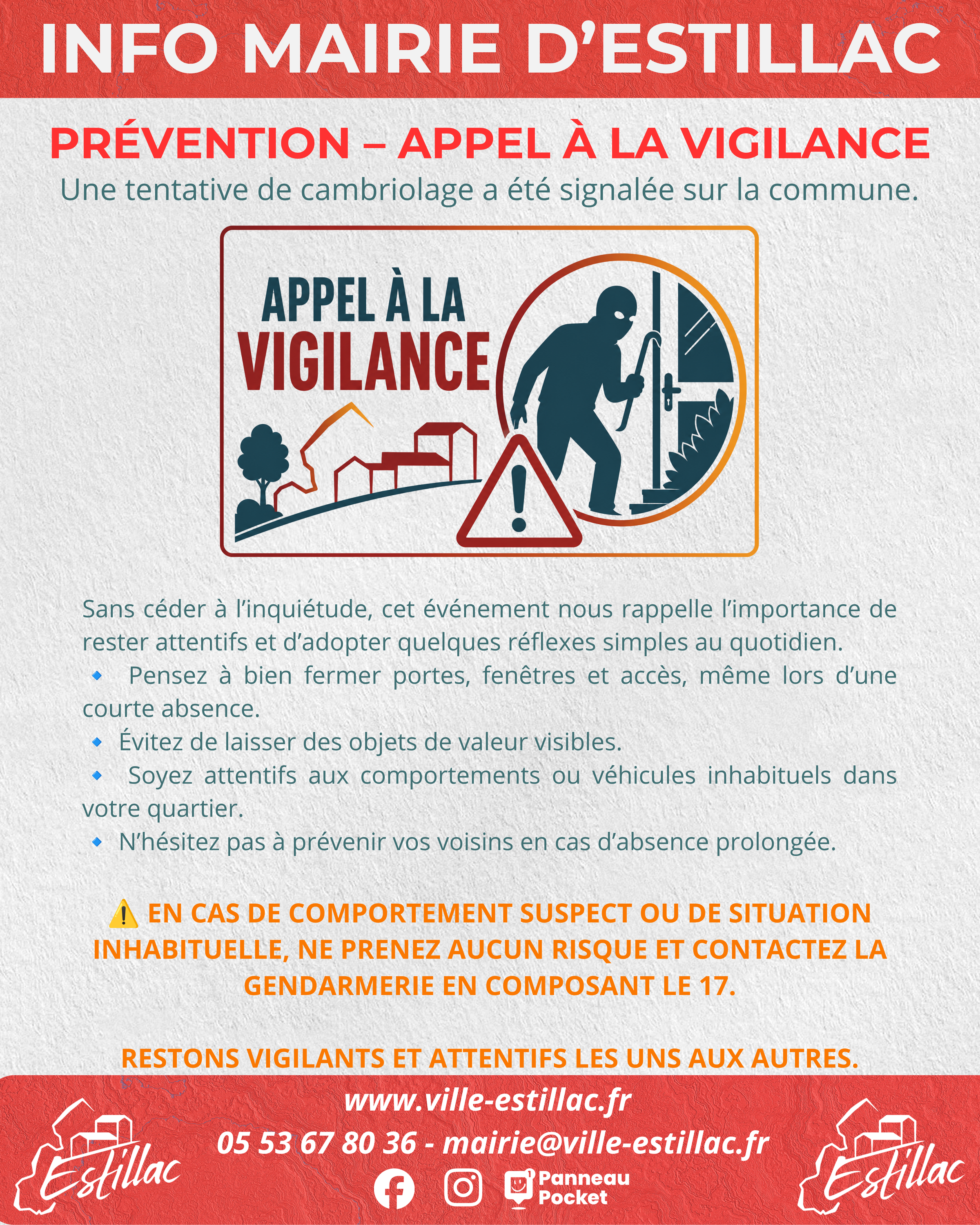 INFO MAIRIE D'ESTILLAC

PRÉVENTION – APPEL À LA VIGILANCE

Une tentative de cambriolage a été signalée sur la commune.

APPEL À LA VIGILANCE

Sans céder à l'inquiétude, cet événement nous rappelle l'importance de rester attentifs et d'adopter quelques réflexes simples au quotidien.

• Pensez à bien fermer portes, fenêtres et accès, même lors d'une courte absence.

• Évitez de laisser des objets de valeur visibles.

• Soyez attentifs aux comportements ou véhicules inhabituels dans votre quartier.

• N'hésitez pas à prévenir vos voisins en cas d'absence prolongée.

⚠️ EN CAS DE COMPORTEMENT SUSPECT OU DE SITUATION INHABITUELLE, NE PRENEZ AUCUN RISQUE ET CONTACTEZ LA GENDARMERIE EN COMPOSANT LE 17.

RESTONS VIGILANTS ET ATTENTIFS LES UNS AUX AUTRES.

Estillac

www.ville-estillac.fr
05 53 67 80 36 - mairie@ville-estillac.fr
Panneau Pocket

Estillac